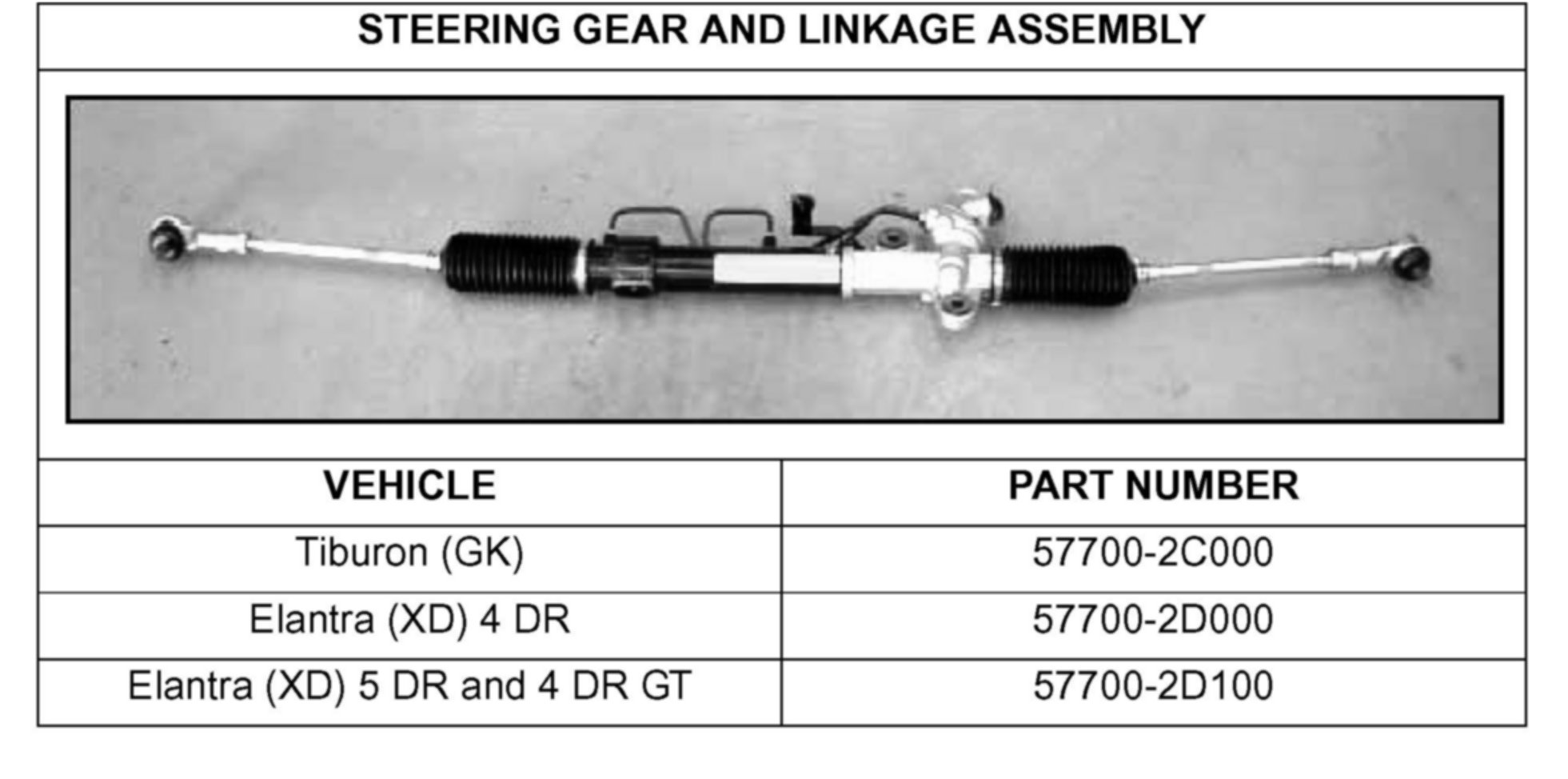 STEERING GEAR AND LINKAGE ASSEMBLY

| VEHICLE | PART NUMBER |
|---|---|
| Tiburon (GK) | 57700-2C000 |
| Elantra (XD) 4 DR | 57700-2D000 |
| Elantra (XD) 5 DR and 4 DR GT | 57700-2D100 |